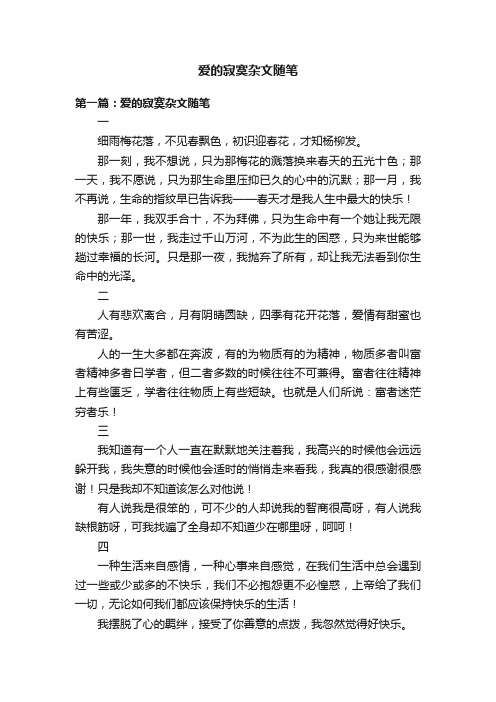 爱的寂寞杂文随笔

第一篇：爱的寂寞杂文随笔

一

细雨梅花落，不见春飘色，初识迎春花，才知杨柳发。

那一刻，我不想说，只为那梅花的溅落换来春天的五光十色；那一天，我不愿说，只为那生命里压抑已久的心中的沉默；那一月，我不再说，生命的指纹早已告诉我——春天才是我人生中最大的快乐！

那一年，我双手合十，不为拜佛，只为生命中有一个她让我无限的快乐；那一世，我走过千山万河，不为此生的困惑，只为来世能够趟过幸福的长河。只是那一夜，我抛弃了所有，却让我无法看到你生命中的光泽。

二

人有悲欢离合，月有阴晴圆缺，四季有花开花落，爱情有甜蜜也有苦涩。

人的一生大多都在奔波，有的为物质有的为精神，物质多者叫富者精神多者曰学者，但二者多数的时候往往不可兼得。富者往往精神上有些匮乏，学者往往物质上有些短缺。也就是人们所说：富者迷茫穷者乐！

三

我知道有一个人一直在默默地关注着我，我高兴的时候他会远远躲开我，我失意的时候他会适时的悄悄走来看我，我真的很感谢很感谢！只是我却不知道该怎么对他说！

有人说我是很笨的，可不少的人却说我的智商很高呀，有人说我缺根筋呀，可我找遍了全身却不知道少在哪里呀，呵呵！

四

一种生活来自感情，一种心事来自感觉，在我们生活中总会遇到过一些或少或多的不快乐，我们不必抱怨更不必惶惑，上帝给了我们一切，无论如何我们都应该保持快乐的生活！

我摆脱了心的羁绊，接受了你善意的点拨，我忽然觉得好快乐。